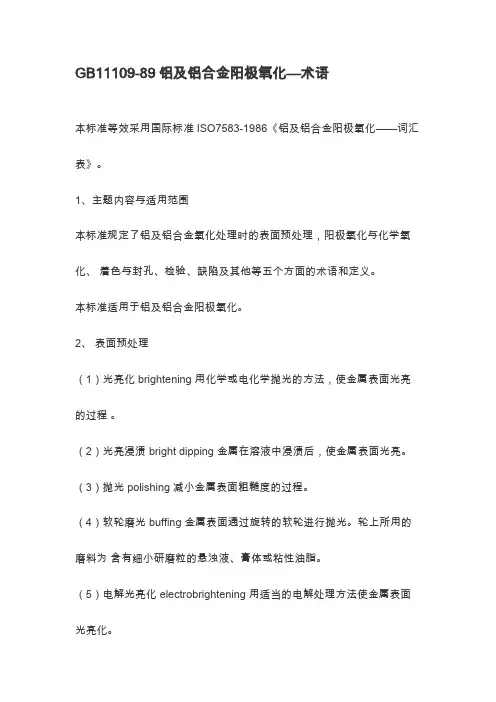 GB11109-89 铝及铝合金阳极氧化—术语

本标准等效采用国际标准 ISO7583-1986《铝及铝合金阳极氧化——词汇表》。

1、主题内容与适用范围

本标准规定了铝及铝合金氧化处理时的表面预处理，阳极氧化与化学氧化、 着色与封孔、检验、缺陷及其他等五个方面的术语和定义。

本标准适用于铝及铝合金阳极氧化。

2、 表面预处理

（1）光亮化 brightening 用化学或电化学抛光的方法，使金属表面光亮的过程 。

（2）光亮浸渍 bright dipping 金属在溶液中浸渍后，使金属表面光亮。

（3）抛光 polishing 减小金属表面粗糙度的过程。

（4）软轮磨光 buffing 金属表面通过旋转的软轮进行抛光。轮上所用的磨料为 含有细小研磨粒的悬浊液、膏体或粘性油脂。

（5）电解光亮化 electrobrightening 用适当的电解处理方法使金属表面光亮化。